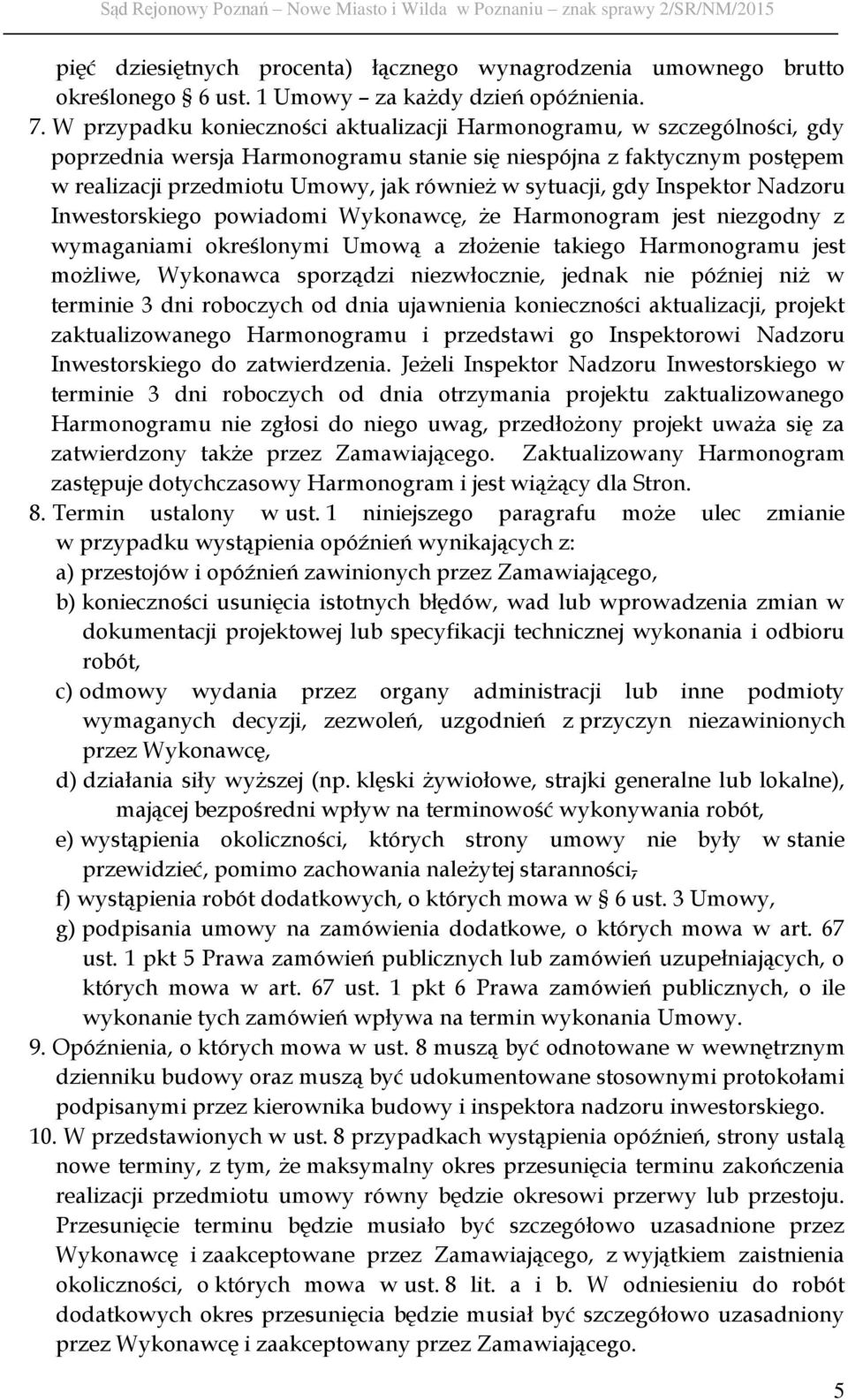 Sąd Rejonowy Poznań – Nowe Miasto i Wilda w Poznaniu – znak sprawy 2/SR/NM/2015

pięć dziesiętnych procenta) łącznego wynagrodzenia umownego brutto określonego § 6 ust. 1 Umowy – za każdy dzień opóźnienia.

7. W przypadku konieczności aktualizacji Harmonogramu, w szczególności, gdy poprzednia wersja Harmonogramu stanie się niespójna z faktycznym postępem w realizacji przedmiotu Umowy, jak również w sytuacji, gdy Inspektor Nadzoru Inwestorskiego powiadomi Wykonawcę, że Harmonogram jest niezgodny z wymaganiami określonymi Umową a złożenie takiego Harmonogramu jest możliwe, Wykonawca sporządzi niezwłocznie, jednak nie później niż w terminie 3 dni roboczych od dnia ujawnienia konieczności aktualizacji, projekt zaktualizowanego Harmonogramu i przedstawi go Inspektorowi Nadzoru Inwestorskiego do zatwierdzenia. Jeżeli Inspektor Nadzoru Inwestorskiego w terminie 3 dni roboczych od dnia otrzymania projektu zaktualizowanego Harmonogramu nie zgłosi do niego uwag, przedłożony projekt uważa się za zatwierdzony także przez Zamawiającego. Zaktualizowany Harmonogram zastępuje dotychczasowy Harmonogram i jest wiążący dla Stron.

8. Termin ustalony w ust. 1 niniejszego paragrafu może ulec zmianie w przypadku wystąpienia opóźnień wynikających z:
a) przestojów i opóźnień zawinionych przez Zamawiającego,
b) konieczności usunięcia istotnych błędów, wad lub wprowadzenia zmian w dokumentacji projektowej lub specyfikacji technicznej wykonania i odbioru robót,
c) odmowy wydania przez organy administracji lub inne podmioty wymaganych decyzji, zezwoleń, uzgodnień z przyczyn niezawinionych przez Wykonawcę,
d) działania siły wyższej (np. klęski żywiołowe, strajki generalne lub lokalne), mającej bezpośredni wpływ na terminowość wykonywania robót,
e) wystąpienia okoliczności, których strony umowy nie były w stanie przewidzieć, pomimo zachowania należytej staranności,
f) wystąpienia robót dodatkowych, o których mowa w § 6 ust. 3 Umowy,
g) podpisania umowy na zamówienia dodatkowe, o których mowa w art. 67 ust. 1 pkt 5 Prawa zamówień publicznych lub zamówień uzupełniających, o których mowa w art. 67 ust. 1 pkt 6 Prawa zamówień publicznych, o ile wykonanie tych zamówień wpływa na termin wykonania Umowy.

9. Opóźnienia, o których mowa w ust. 8 muszą być odnotowane w wewnętrznym dzienniku budowy oraz muszą być udokumentowane stosownymi protokołami podpisanymi przez kierownika budowy i inspektora nadzoru inwestorskiego.

10. W przedstawionych w ust. 8 przypadkach wystąpienia opóźnień, strony ustalą nowe terminy, z tym, że maksymalny okres przesunięcia terminu zakończenia realizacji przedmiotu umowy równy będzie okresowi przerwy lub przestoju. Przesunięcie terminu będzie musiało być szczegółowo uzasadnione przez Wykonawcę i zaakceptowane przez Zamawiającego, z wyjątkiem zaistnienia okoliczności, o których mowa w ust. 8 lit. a i b. W odniesieniu do robót dodatkowych okres przesunięcia będzie musiał być szczegółowo uzasadniony przez Wykonawcę i zaakceptowany przez Zamawiającego.

5